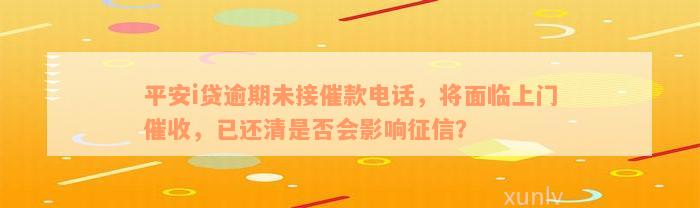 平安i贷逾期未接催款电话，将面临上门催收，已还清是否会影响征信?

xunlv